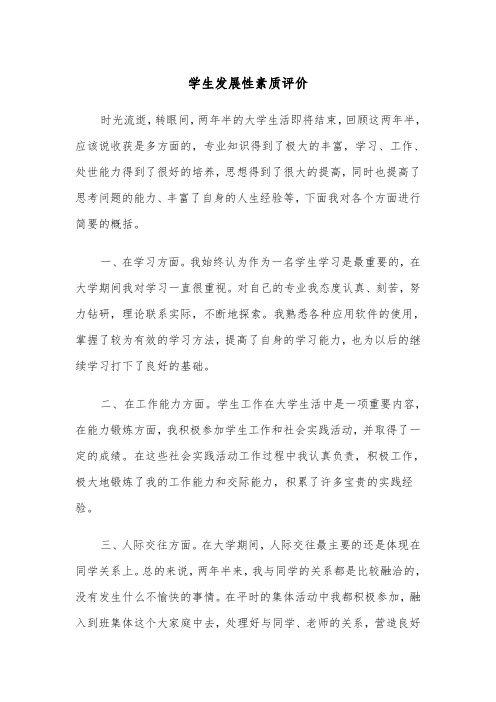 学生发展性素质评价

时光流逝，转眼间，两年半的大学生活即将结束，回顾这两年半，应该说收获是多方面的，专业知识得到了极大的丰富，学习、工作、处世能力得到了很好的培养，思想得到了很大的提高，同时也提高了思考问题的能力、丰富了自身的人生经验等，下面我对各个方面进行简要的概括。

一、在学习方面。我始终认为作为一名学生学习是最重要的，在大学期间我对学习一直很重视。对自己的专业我态度认真、刻苦，努力钻研，理论联系实际，不断地探索。我熟悉各种应用软件的使用，掌握了较为有效的学习方法，提高了自身的学习能力，也为以后的继续学习打下了良好的基础。

二、在工作能力方面。学生工作在大学生活中是一项重要内容，在能力锻炼方面，我积极参加学生工作和社会实践活动，并取得了一定的成绩。在这些社会实践活动工作过程中我认真负责，积极工作，极大地锻炼了我的工作能力和交际能力，积累了许多宝贵的实践经验。

三、人际交往方面。在大学期间，人际交往最主要的还是体现在同学关系上。总的来说，两年半来，我与同学的关系都是比较融洽的，没有发生什么不愉快的事情。在平时的集体活动中我都积极参加，融入到班集体这个大家庭中去，处理好与同学、老师的关系，营造良好